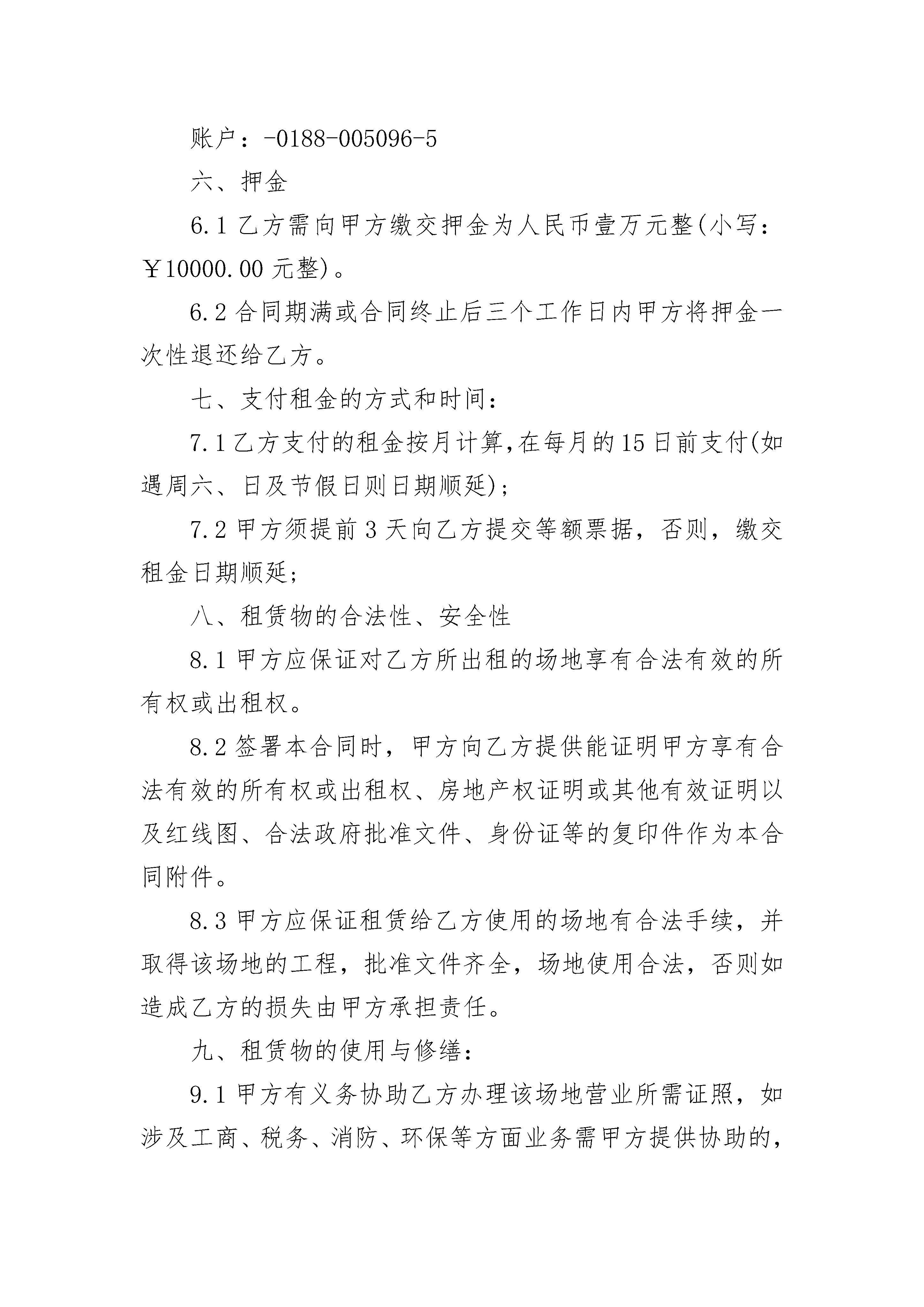 账户：-0188-005096-5

六、押金

6.1 乙方需向甲方缴交押金为人民币壹万元整(小写：￥10000.00 元整)。

6.2 合同期满或合同终止后三个工作日内甲方将押金一次性退还给乙方。

七、支付租金的方式和时间：

7.1 乙方支付的租金按月计算,在每月的 15 日前支付(如遇周六、日及节假日则日期顺延)；

7.2 甲方须提前 3 天向乙方提交等额票据，否则，缴交租金日期顺延；

八、租赁物的合法性、安全性

8.1 甲方应保证对乙方所出租的场地享有合法有效的所有权或出租权。

8.2 签署本合同时，甲方向乙方提供能证明甲方享有合法有效的所有权或出租权、房地产权证明或其他有效证明以及红线图、合法政府批准文件、身份证等的复印件作为本合同附件。

8.3 甲方应保证租赁给乙方使用的场地有合法手续，并取得该场地的工程，批准文件齐全，场地使用合法，否则如造成乙方的损失由甲方承担责任。

九、租赁物的使用与修缮：

9.1 甲方有义务协助乙方办理该场地营业所需证照，如涉及工商、税务、消防、环保等方面业务需甲方提供协助的，